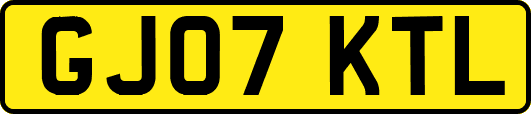 GJ07 KTL